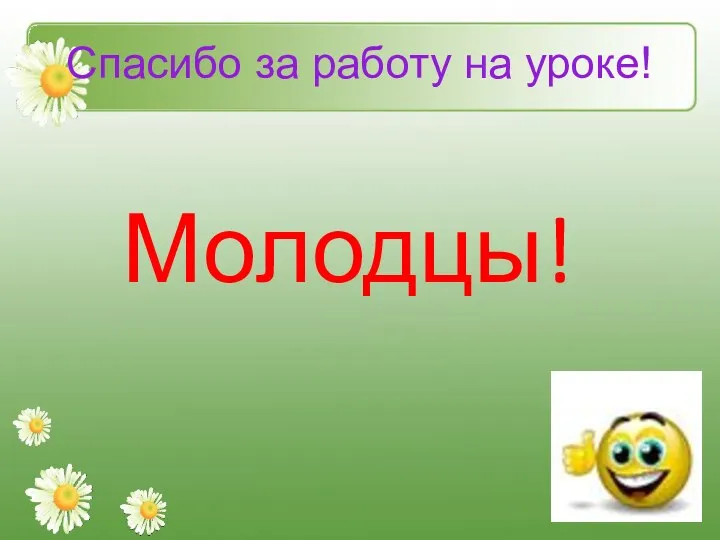 Спасибо за работу на уроке!

Молодцы!